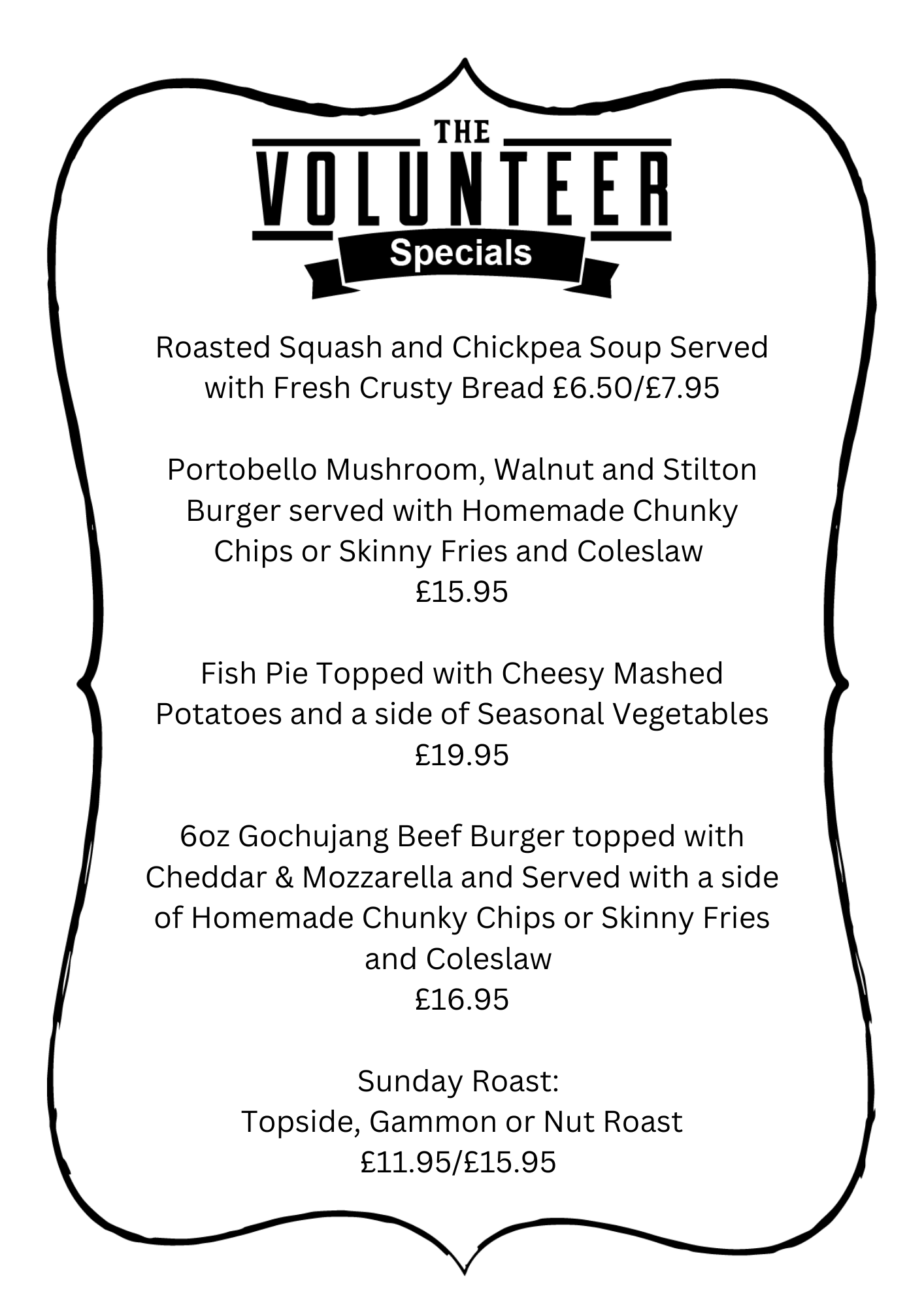 THE
VOLUNTEER
Specials

Roasted Squash and Chickpea Soup Served with Fresh Crusty Bread £6.50/£7.95

Portobello Mushroom, Walnut and Stilton Burger served with Homemade Chunky Chips or Skinny Fries and Coleslaw
£15.95

Fish Pie Topped with Cheesy Mashed Potatoes and a side of Seasonal Vegetables
£19.95

6oz Gochujang Beef Burger topped with Cheddar & Mozzarella and Served with a side of Homemade Chunky Chips or Skinny Fries and Coleslaw
£16.95

Sunday Roast:
Topside, Gammon or Nut Roast
£11.95/£15.95